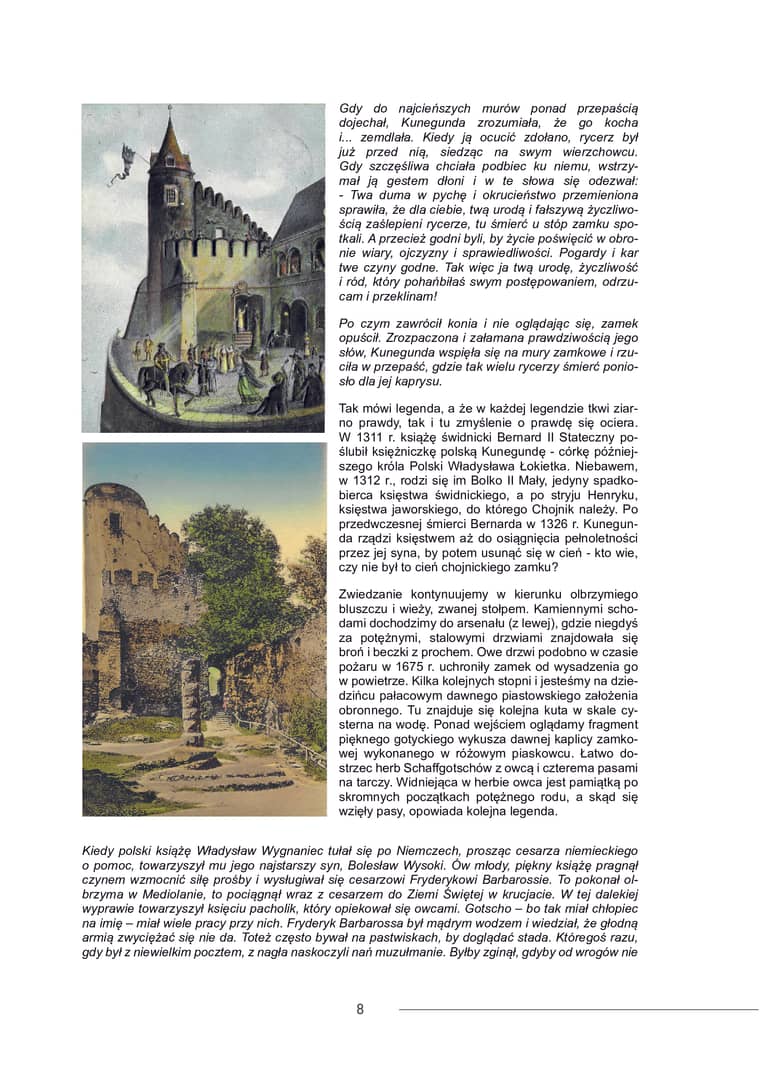 Gdy do najcieńszych murów ponad przepaścią dojechał, Kunegunda zrozumiała, że go kocha i... zemdlała. Kiedy ją ocucić zdołano, rycerz był już przed nią, siedząc na swym wierzchowcu. Gdy szczęśliwa chciała podbiec ku niemu, wstrzymał ją gestem dłoni i w te słowa się odezwał: - Twa duma w pychę i okrucieństwo przemieniona sprawiła, że dla ciebie, twą urodą i fałszywą życzliwością zaślepieni rycerze, tu śmierć u stóp zamku spotkali. A przecież godni byli, by życie poświęcić w obronie wiary, ojczyzny i sprawiedliwości. Pogardy i kar twe czyny godne. Tak więc ja twą urodę, życzliwość i ród, który pohańbiłaś swym postępowaniem, odrzucam i przeklinam!

Po czym zawrócił konia i nie oglądając się, zamek opuścił. Zrozpaczona i załamana prawdziwością jego słów, Kunegunda wspięła się na mury zamkowe i rzuciła w przepaść, gdzie tak wielu rycerzy śmierć poniosło dla jej kaprysu.

Tak mówi legenda, a że w każdej legendzie tkwi ziarno prawdy, tak i tu zmyślenie o prawdę się ociera. W 1311 r. książę świdnicki Bernard II Stateczny poślubił księżniczkę polską Kunegundę - córkę późniejszego króla Polski Władysława Łokietka. Niebawem, w 1312 r., rodzi się im Bolko II Mały, jedyny spadkobierca księstwa świdnickiego, a po stryju Henryku, księstwa jaworskiego, do którego Chojnik należy. Po przedwczesnej śmierci Bernarda w 1326 r. Kunegunda rządzi księstwem aż do osiągnięcia pełnoletności przez jej syna, by potem usunąć się w cień - kto wie, czy nie był to cień chojnickiego zamku?

Zwiedzanie kontynuujemy w kierunku olbrzymiego bluszczu i wieży, zwanej stołpem. Kamiennymi schodami dochodzimy do arsenału (z lewej), gdzie niegdyś za potężnymi, stalowymi drzwiami znajdowała się broń i beczki z prochem. Owe drzwi podobno w czasie pożaru w 1675 r. uchroniły zamek od wysadzenia go w powietrze. Kilka kolejnych stopni i jesteśmy na dziedzińcu pałacowym dawnego piastowskiego założenia obronnego. Tu znajduje się kolejna kuta w skale cysterna na wodę. Ponad wejściem oglądamy fragment pięknego gotyckiego wykusza dawnej kaplicy zamkowej wykonanego w różowym piaskowcu. Łatwo dostrzec herb Schaffgotschów z owcą i czterema pasami na tarczy. Widniejąca w herbie owca jest pamiątką po skromnych początkach potężnego rodu, a skąd się wzięły pasy, opowiada kolejna legenda.

Kiedy polski książę Władysław Wygnaniec tułał się po Niemczech, prosząc cesarza niemieckiego o pomoc, towarzyszył mu jego najstarszy syn, Bolesław Wysoki. Ów młody, piękny książę pragnął czynem wzmocnić siłę prośby i wysługiwał się cesarzowi Fryderykowi Barbarossie. To pokonał olbrzyma w Mediolanie, to pociągnął wraz z cesarzem do Ziemi Świętej w krucjacie. W tej dalekiej wyprawie towarzyszył księciu pacholik, który opiekował się owcami. Gotscho – bo tak miał chłopiec na imię – miał wiele pracy przy nich. Fryderyk Barbarossa był mądrym wodzem i wiedział, że głodną armią zwyciężać się nie da. Toteż często bywał na pastwiskach, by doglądać stada. Któregoś razu, gdy był z niewielkim pocztem, z nagła naskoczyli nań muzułmanie. Byłby zginął, gdyby od wrogów nie

8